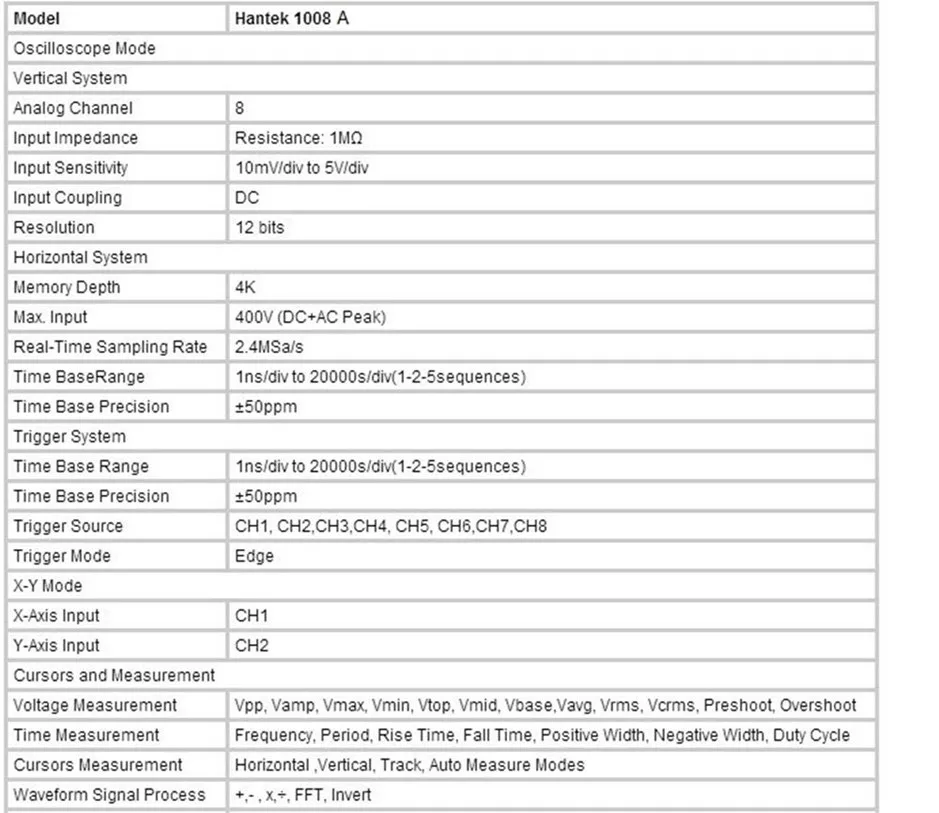 | Model | Hantek 1008 A |
|---|---|
| Oscilloscope Mode | |
| Vertical System | |
| Analog Channel | 8 |
| Input Impedance | Resistance: 1MΩ |
| Input Sensitivity | 10mV/div to 5V/div |
| Input Coupling | DC |
| Resolution | 12 bits |
| Horizontal System | |
| Memory Depth | 4K |
| Max. Input | 400V (DC+AC Peak) |
| Real-Time Sampling Rate | 2.4MSa/s |
| Time BaseRange | 1ns/div to 20000s/div(1-2-5sequences) |
| Time Base Precision | ±50ppm |
| Trigger System | |
| Time Base Range | 1ns/div to 20000s/div(1-2-5sequences) |
| Time Base Precision | ±50ppm |
| Trigger Source | CH1, CH2,CH3,CH4, CH5, CH6,CH7,CH8 |
| Trigger Mode | Edge |
| X-Y Mode | |
| X-Axis Input | CH1 |
| Y-Axis Input | CH2 |
| Cursors and Measurement | |
| Voltage Measurement | Vpp, Vamp, Vmax, Vmin, Vtop, Vmid, Vbase,Vavg, Vrms, Vcrms, Preshoot, Overshoot |
| Time Measurement | Frequency, Period, Rise Time, Fall Time, Positive Width, Negative Width, Duty Cycle |
| Cursors Measurement | Horizontal ,Vertical, Track, Auto Measure Modes |
| Waveform Signal Process | +,- , x,÷, FFT, Invert |